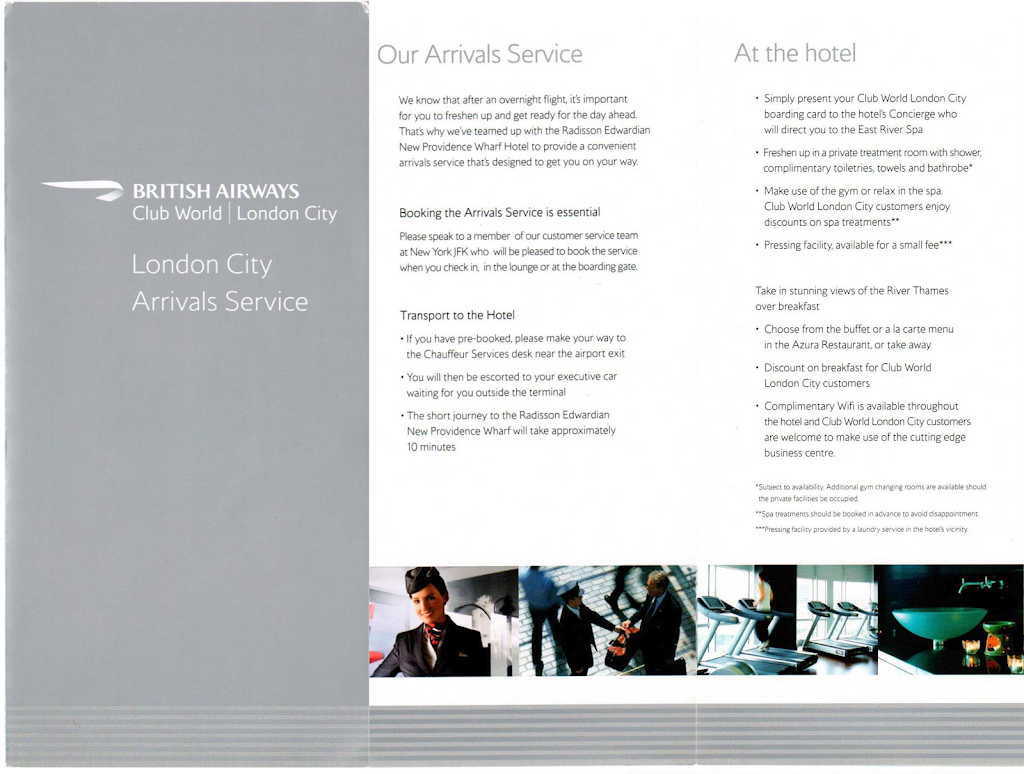 BRITISH AIRWAYS
Club World | London City

London City
Arrivals Service

Our Arrivals Service

We know that after an overnight flight, it's important for you to freshen up and get ready for the day ahead. That's why we've teamed up with the Radisson Edwardian New Providence Wharf Hotel to provide a convenient arrivals service that's designed to get you on your way.

Booking the Arrivals Service is essential

Please speak to a member of our customer service team at New York JFK who will be pleased to book the service when you check in, in the lounge or at the boarding gate.

Transport to the Hotel

• If you have pre-booked, please make your way to the Chauffeur Services desk near the airport exit
• You will then be escorted to your executive car waiting for you outside the terminal
• The short journey to the Radisson Edwardian New Providence Wharf will take approximately 10 minutes

At the hotel

• Simply present your Club World London City boarding card to the hotel's Concierge who will direct you to the East River Spa
• Freshen up in a private treatment room with shower, complimentary toiletries, towels and bathrobe*
• Make use of the gym or relax in the spa. Club World London City customers enjoy discounts on spa treatments**
• Pressing facility, available for a small fee***

Take in stunning views of the River Thames over breakfast

• Choose from the buffet or a la carte menu in the Azura Restaurant, or take away
• Discount on breakfast for Club World London City customers
• Complimentary Wifi is available throughout the hotel and Club World London City customers are welcome to make use of the cutting edge business centre.

*Subject to availability. Additional gym changing rooms are available should the private facilities be occupied.
**Spa treatments should be booked in advance to avoid disappointment.
***Pressing facility provided by a laundry service in the hotel's vicinity.